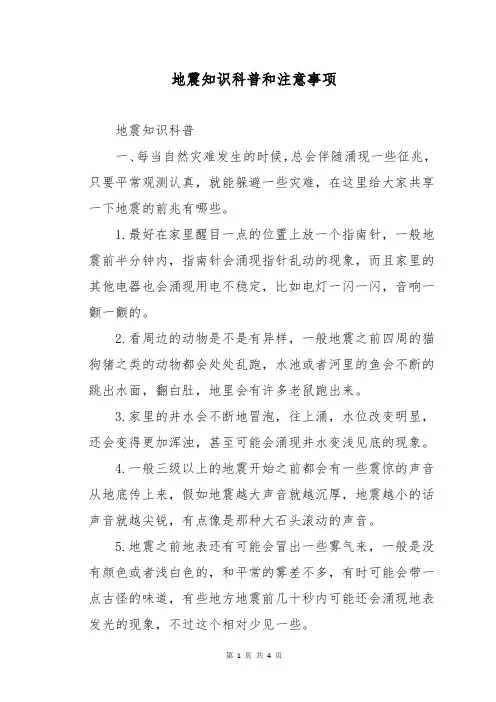 地震知识科普和注意事项

地震知识科普

一、每当自然灾难发生的时候，总会伴随涌现一些征兆，只要平常观测认真，就能躲避一些灾难，在这里给大家共享一下地震的前兆有哪些。

1.最好在家里醒目一点的位置上放一个指南针，一般地震前半分钟内，指南针会涌现指针乱动的现象，而且家里的其他电器也会涌现用电不稳定，比如电灯一闪一闪，音响一颤一颤的。

2.看周边的动物是不是有异样，一般地震之前四周的猫狗猪之类的动物都会处处乱跑，水池或者河里的鱼会不断的跳出水面，翻白肚，地里会有许多老鼠跑出来。

3.家里的井水会不断地冒泡，往上涌，水位改变明显，还会变得更加浑浊，甚至可能会涌现井水变浅见底的现象。

4.一般三级以上的地震开始之前都会有一些震惊的声音从地底传上来，假如地震越大声音就越沉厚，地震越小的话声音就越尖锐，有点像是那种大石头滚动的声音。

5.地震之前地表还有可能会冒出一些雾气来，一般是没有颜色或者浅白色的，和平常的雾差不多，有时可能会带一点古怪的味道，有些地方地震前几十秒内可能还会涌现地表发光的现象，不过这个相对少见一些。

第 1 页 共 4 页